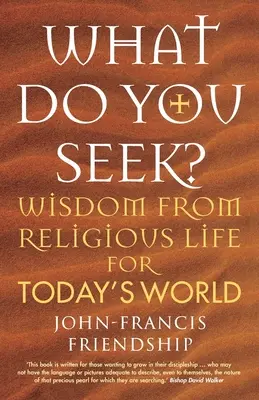 WHAT DO YOU SEEK?

WISDOM FROM RELIGIOUS LIFE FOR TODAY'S WORLD

JOHN-FRANCIS FRIENDSHIP

'This book is written for those wanting to grow in their discipleship ... who may not have the language or pictures adequate to describe, even to themselves, the nature of that precious pearl for which they are searching.' Bishop David Walker